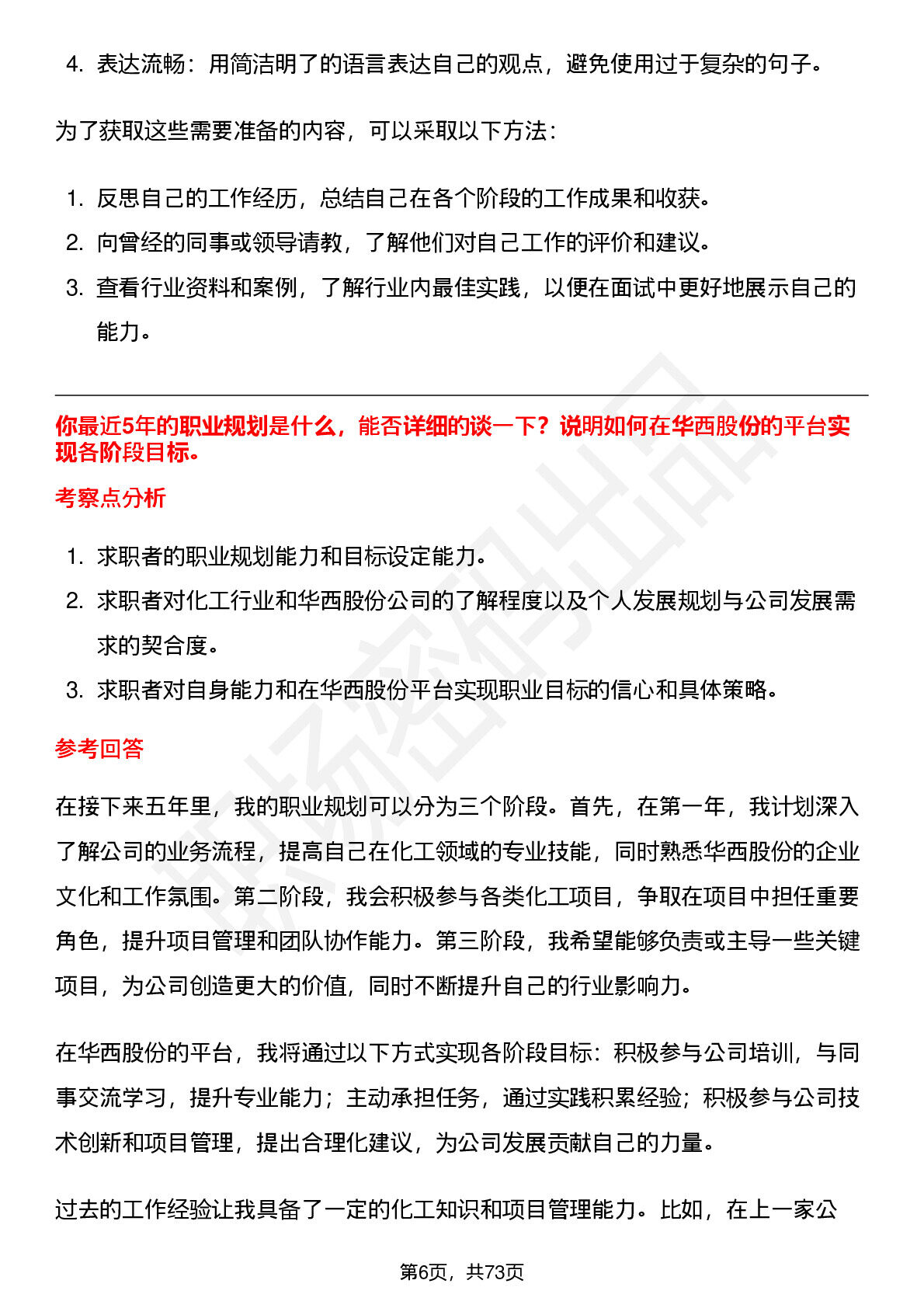 4. 表达流畅：用简洁明了的语言表达自己的观点，避免使用过于复杂的句子。

为了获取这些需要准备的内容，可以采取以下方法：

1. 反思自己的工作经历，总结自己在各个阶段的工作成果和收获。
2. 向曾经的同事或领导请教，了解他们对自己工作的评价和建议。
3. 查看行业资料和案例，了解行业内最佳实践，以便在面试中更好地展示自己的能力。

你最近5年的职业规划是什么，能否详细的谈一下？说明如何在华西股份的平台实现各阶段目标。

考察点分析

1. 求职者的职业规划能力和目标设定能力。
2. 求职者对化工行业和华西股份公司的了解程度以及个人发展规划与公司发展需求的契合度。
3. 求职者对自身能力和在华西股份平台实现职业目标的信心和具体策略。

参考回答

在接下来五年里，我的职业规划可以分为三个阶段。首先，在第一年，我计划深入了解公司的业务流程，提高自己在化工领域的专业技能，同时熟悉华西股份的企业文化和工作氛围。第二阶段，我会积极参与各类化工项目，争取在项目中担任重要角色，提升项目管理和团队协作能力。第三阶段，我希望能够负责或主导一些关键项目，为公司创造更大的价值，同时不断提升自己的行业影响力。

在华西股份的平台，我将通过以下方式实现各阶段目标：积极参与公司培训，与同事交流学习，提升专业能力；主动承担任务，通过实践积累经验；积极参与公司技术创新和项目管理，提出合理化建议，为公司发展贡献自己的力量。

过去的工作经验让我具备了一定的化工知识和项目管理能力。比如，在上一家公

第6页，共73页

职场密码出品